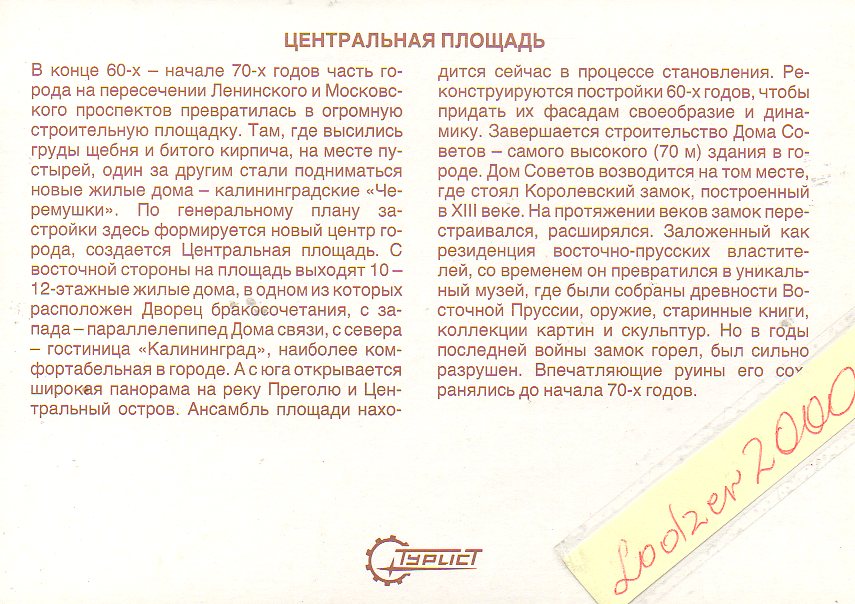 ЦЕНТРАЛЬНАЯ ПЛОЩАДЬ

В конце 60-х – начале 70-х годов часть города на пересечении Ленинского и Московского проспектов превратилась в огромную строительную площадку. Там, где высились груды щебня и битого кирпича, на месте пустырей, один за другим стали подниматься новые жилые дома – калининградские «Черемушки». По генеральному плану застройки здесь формируется новый центр города, создается Центральная площадь. С восточной стороны на площадь выходят 10 – 12-этажные жилые дома, в одном из которых расположен Дворец бракосочетания, с запада – параллелепипед Дома связи, с севера – гостиница «Калининград», наиболее комфортабельная в городе. А с юга открывается широкая панорама на реку Преголю и Центральный остров. Ансамбль площади находится сейчас в процессе становления. Реконструируются постройки 60-х годов, чтобы придать их фасадам своеобразие и динамику. Завершается строительство Дома Советов – самого высокого (70 м) здания в городе. Дом Советов возводится на том месте, где стоял Королевский замок, построенный в XIII веке. На протяжении веков замок перестраивался, расширялся. Заложенный как резиденция восточно-прусских властителей, со временем он превратился в уникальный музей, где были собраны древности Восточной Пруссии, оружие, старинные книги, коллекции картин и скульптур. Но в годы последней войны замок горел, был сильно разрушен. Впечатляющие руины его сохранялись до начала 70-х годов.

Турист

Loolzer2000